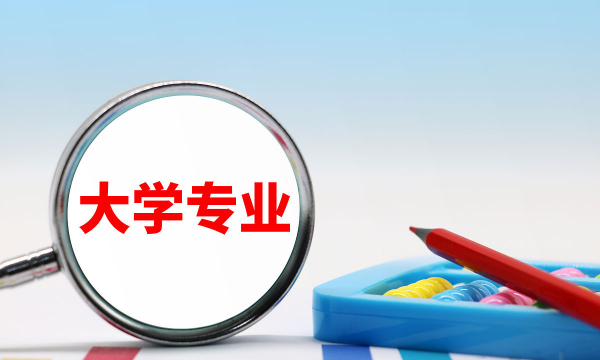 大学专业